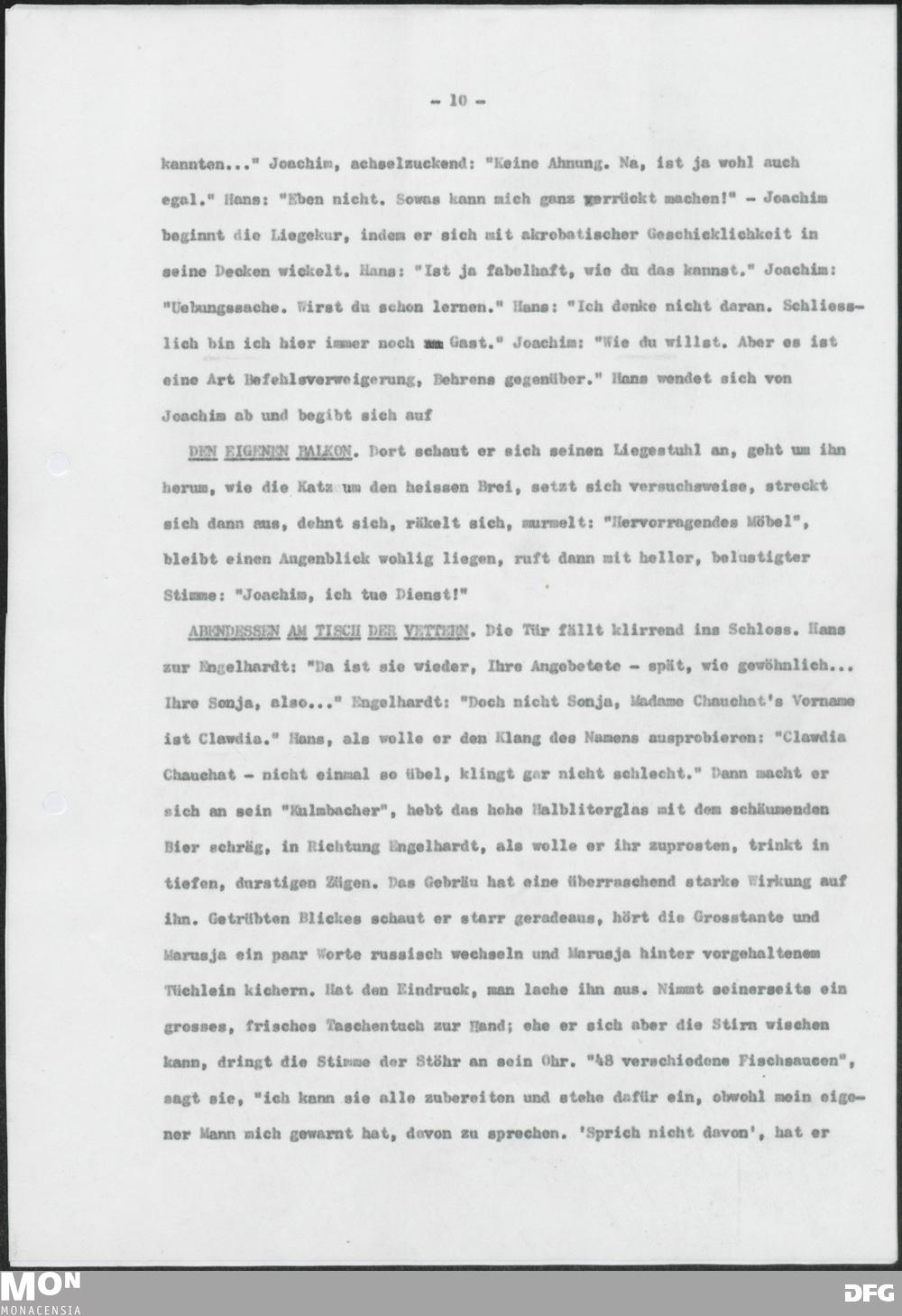 - 10 -

kannten..." Joachim, achselzuckend: "Keine Ahnung. Na, ist ja wohl auch egal." Hans: "Eben nicht. Sowas kann mich ganz verrückt machen!" - Joachim beginnt die Liegekur, indem er sich mit akrobatischer Geschicklichkeit in seine Decken wickelt. Hans: "Ist ja fabelhaft, wie du das kannst." Joachim: "Uebungssache. Wirst du schon lernen." Hans: "Ich denke nicht daran. Schliesslich bin ich hier immer noch Gast." Joachim: "Wie du willst. Aber es ist eine Art Befehlsverweigerung, Behrens gegenüber." Hans wendet sich von Joachim ab und begibt sich auf

DEN EIGENEN BALKON. Dort schaut er sich seinen Liegestuhl an, geht um ihn herum, wie die Katz um den heissen Brei, setzt sich versuchsweise, streckt sich dann aus, dehnt sich, räkelt sich, murmelt: "Hervorragendes Möbel", bleibt einen Augenblick wohlig liegen, ruft dann mit heller, belustigter Stimme: "Joachim, ich tue Dienst!"

ABENDESSEN AM TISCH DER VETTERN. Die Tür fällt klirrend ins Schloss. Hans zur Engelhardt: "Da ist sie wieder, Ihre Angebetete - spät, wie gewöhnlich... Ihre Sonja, also..." Engelhardt: "Doch nicht Sonja, Madame Chauchat's Vorname ist Clawdia." Hans, als wolle er den Klang des Namens ausprobieren: "Clawdia Chauchat - nicht einmal so übel, klingt gar nicht schlecht." Dann macht er sich an sein "Kulmbacher", hebt das hohe Halbliterglas mit dem schäumenden Bier schräg, in Richtung Engelhardt, als wolle er ihr zuprosten, trinkt in tiefen, durstigen Zügen. Das Gebräu hat eine überraschend starke Wirkung auf ihn. Getrübten Blickes schaut er starr geradeaus, hört die Grosstante und Marusja ein paar Worte russisch wechseln und Marusja hinter vorgehaltenem Tüchlein kichern. Hat den Eindruck, man lache ihn aus. Nimmt seinerseits ein grosses, frisches Taschentuch zur Hand; ehe er sich aber die Stirn wischen kann, dringt die Stimme der Stöhr an sein Ohr. "48 verschiedene Fischsaucen", sagt sie, "ich kann sie alle zubereiten und stehe dafür ein, obwohl mein eigener Mann mich gewarnt hat, davon zu sprechen. 'Sprich nicht davon', hat er

MON MONACENSIA DFG